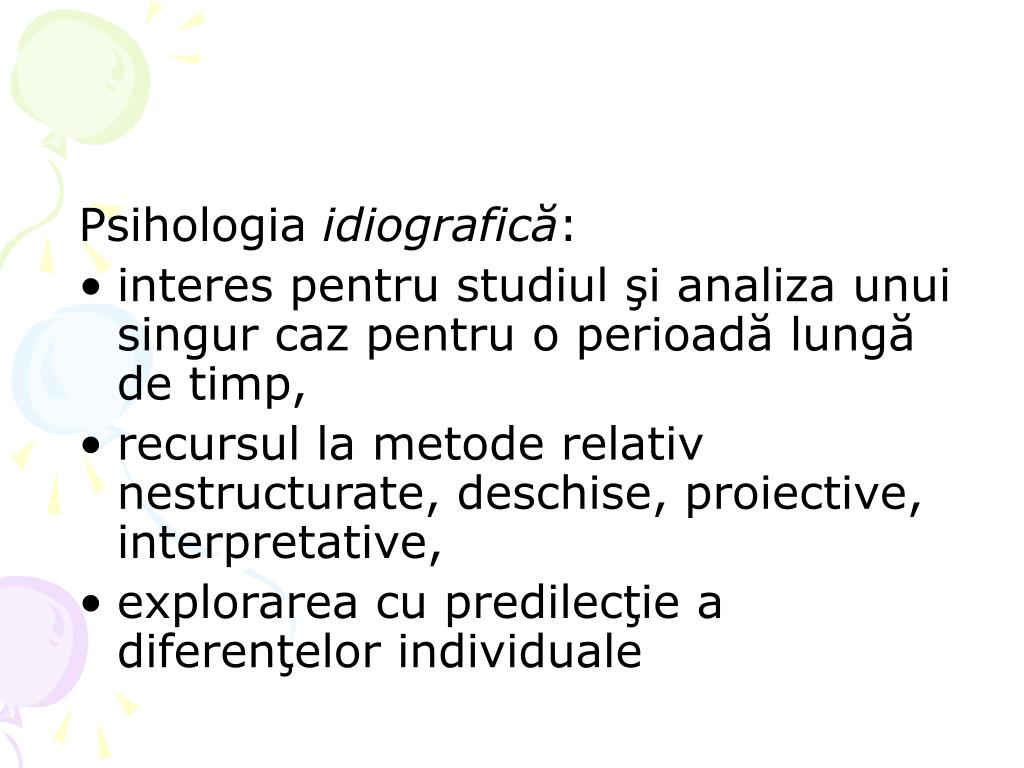 Psihologia idiografică:

• interes pentru studiul şi analiza unui singur caz pentru o perioadă lungă de timp,
• recursul la metode relativ nestructurate, deschise, proiective, interpretative,
• explorarea cu predilecţie a diferenţelor individuale